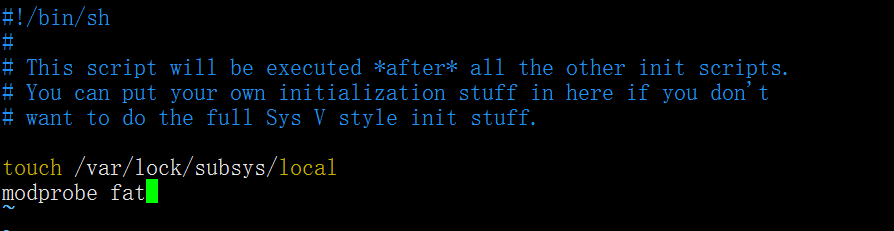 #!/bin/sh
#
# This script will be executed *after* all the other init scripts.
# You can put your own initialization stuff in here if you don't
# want to do the full Sys V style init stuff.

touch /var/lock/subsys/local
modprobe fat
~